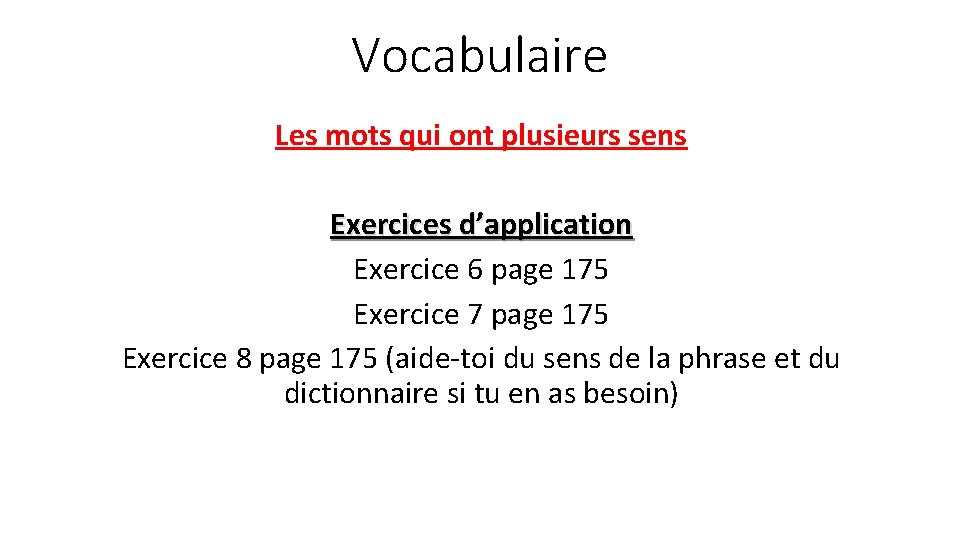 Vocabulaire

Les mots qui ont plusieurs sens

Exercices d’application
Exercice 6 page 175
Exercice 7 page 175
Exercice 8 page 175 (aide-toi du sens de la phrase et du dictionnaire si tu en as besoin)